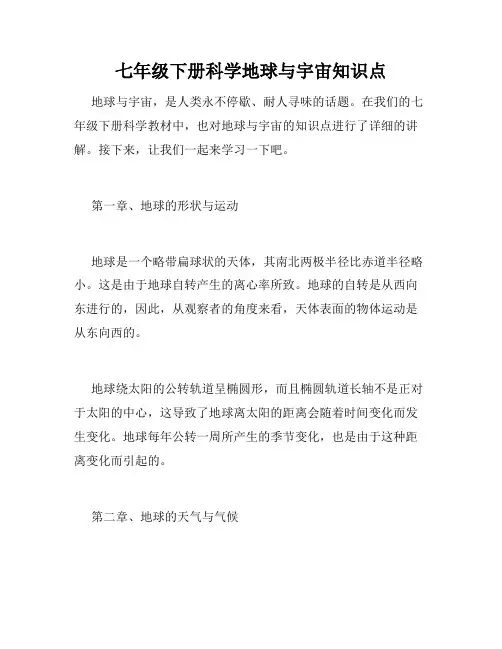 七年级下册科学地球与宇宙知识点

地球与宇宙，是人类永不停歇、耐人寻味的话题。在我们的七年级下册科学教材中，也对地球与宇宙的知识点进行了详细的讲解。接下来，让我们一起来学习一下吧。

第一章、地球的形状与运动

地球是一个略带扁球状的天体，其南北两极半径比赤道半径略小。这是由于地球自转产生的离心率所致。地球的自转是从西向东进行的，因此，从观察者的角度来看，天体表面的物体运动是从东向西的。

地球绕太阳的公转轨道呈椭圆形，而且椭圆轨道长轴不是正对于太阳的中心，这导致了地球离太阳的距离会随着时间变化而发生变化。地球每年公转一周所产生的季节变化，也是由于这种距离变化而引起的。

第二章、地球的天气与气候